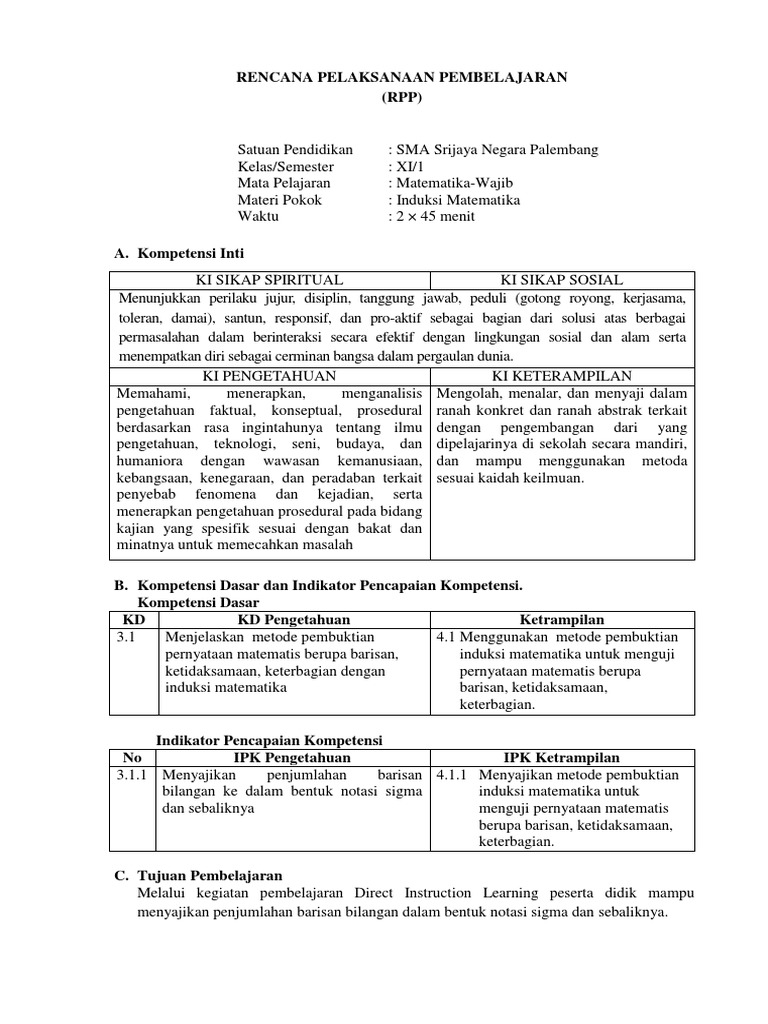 RENCANA PELAKSANAAN PEMBELAJARAN
(RPP)

Satuan Pendidikan : SMA Srijaya Negara Palembang
Kelas/Semester : XI/1
Mata Pelajaran : Matematika-Wajib
Materi Pokok : Induksi Matematika
Waktu : $2 \times 45$ menit

A. Kompetensi Inti

| KI SIKAP SPIRITUAL | KI SIKAP SOSIAL |
|---|---|
| Menunjukkan perilaku jujur, disiplin, tanggung jawab, peduli (gotong royong, kerjasama, toleran, damai), santun, responsif, dan pro-aktif sebagai bagian dari solusi atas berbagai permasalahan dalam berinteraksi secara efektif dengan lingkungan sosial dan alam serta menempatkan diri sebagai cerminan bangsa dalam pergaulan dunia. | |
| KI PENGETAHUAN | KI KETERAMPILAN |
| Memahami, menerapkan, menganalisis pengetahuan faktual, konseptual, prosedural berdasarkan rasa ingintahunya tentang ilmu pengetahuan, teknologi, seni, budaya, dan humaniora dengan wawasan kemanusiaan, kebangsaan, kenegaraan, dan peradaban terkait penyebab fenomena dan kejadian, serta menerapkan pengetahuan prosedural pada bidang kajian yang spesifik sesuai dengan bakat dan minatnya untuk memecahkan masalah | Mengolah, menalar, dan menyaji dalam ranah konkret dan ranah abstrak terkait dengan pengembangan dari yang dipelajarinya di sekolah secara mandiri, dan mampu menggunakan metoda sesuai kaidah keilmuan. |

B. Kompetensi Dasar dan Indikator Pencapaian Kompetensi.
Kompetensi Dasar

| KD | KD Pengetahuan | Ketrampilan |
|---|---|---|
| 3.1 | Menjelaskan metode pembuktian pernyataan matematis berupa barisan, ketidaksamaan, keterbagian dengan induksi matematika | 4.1 Menggunakan metode pembuktian induksi matematika untuk menguji pernyataan matematis berupa barisan, ketidaksamaan, keterbagian. |

Indikator Pencapaian Kompetensi

| No | IPK Pengetahuan | IPK Ketrampilan |
|---|---|---|
| 3.1.1 | Menyajikan penjumlahan barisan bilangan ke dalam bentuk notasi sigma dan sebaliknya | 4.1.1 Menyajikan metode pembuktian induksi matematika untuk menguji pernyataan matematis berupa barisan, ketidaksamaan, keterbagian. |

C. Tujuan Pembelajaran
Melalui kegiatan pembelajaran Direct Instruction Learning peserta didik mampu menyajikan penjumlahan barisan bilangan dalam bentuk notasi sigma dan sebaliknya.